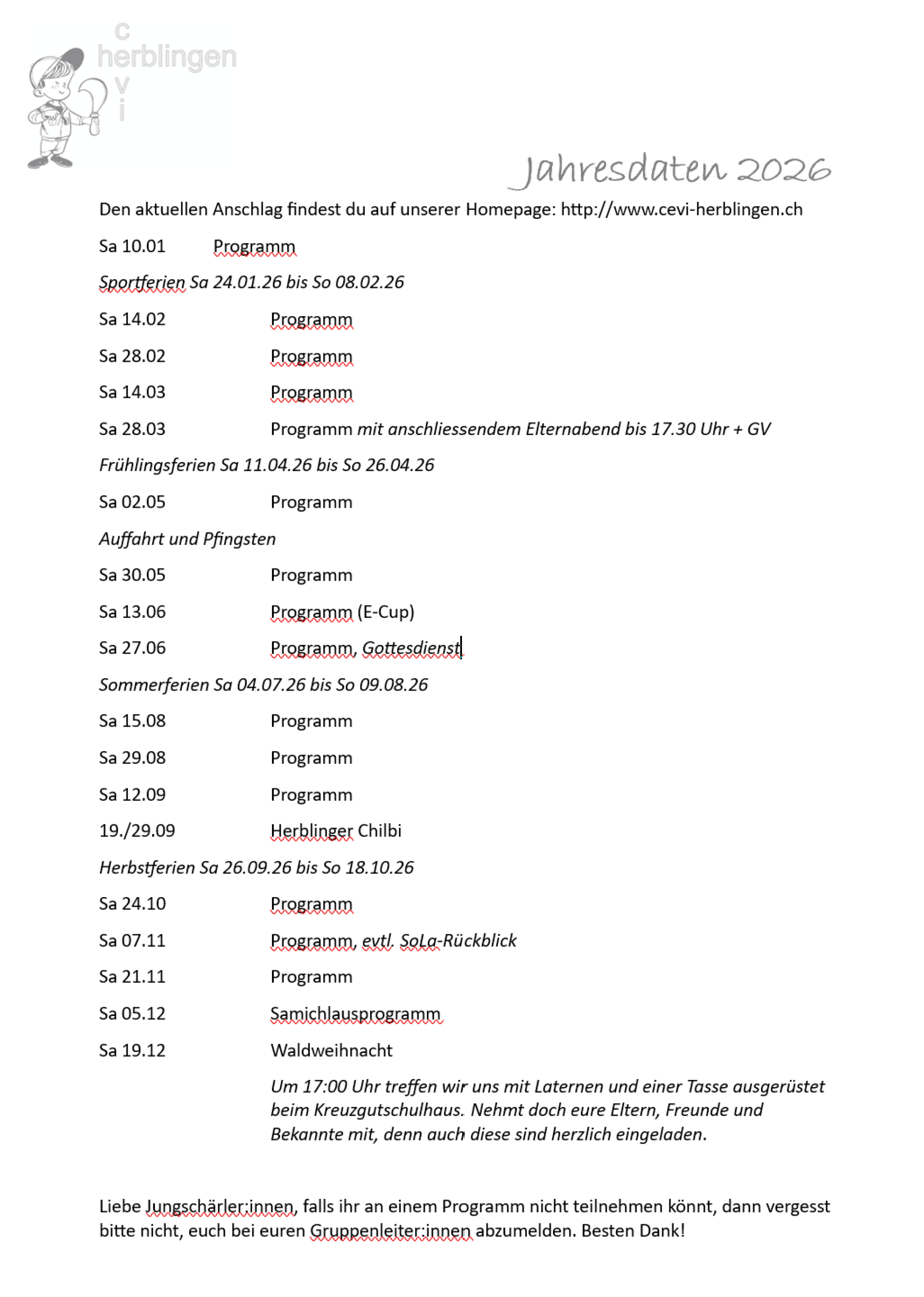 c
herblingen
v
i

Jahresdaten 2026

Den aktuellen Anschlag findest du auf unserer Homepage: http://www.cevi-herblingen.ch

Sa 10.01 Programm

Sportferien Sa 24.01.26 bis So 08.02.26

Sa 14.02 Programm

Sa 28.02 Programm

Sa 14.03 Programm

Sa 28.03 Programm mit anschliessendem Elternabend bis 17.30 Uhr + GV

Frühlingsferien Sa 11.04.26 bis So 26.04.26

Sa 02.05 Programm

Auffahrt und Pfingsten

Sa 30.05 Programm

Sa 13.06 Programm (E-Cup)

Sa 27.06 Programm, Gottesdienst

Sommerferien Sa 04.07.26 bis So 09.08.26

Sa 15.08 Programm

Sa 29.08 Programm

Sa 12.09 Programm

19./29.09 Herblinger Chilbi

Herbstferien Sa 26.09.26 bis So 18.10.26

Sa 24.10 Programm

Sa 07.11 Programm, evtl. SoLa-Rückblick

Sa 21.11 Programm

Sa 05.12 Samichlausprogramm

Sa 19.12 Waldweihnacht

Um 17:00 Uhr treffen wir uns mit Laternen und einer Tasse ausgerüstet beim Kreuzgutschulhaus. Nehmt doch eure Eltern, Freunde und Bekannte mit, denn auch diese sind herzlich eingeladen.

Liebe Jungschärler:innen, falls ihr an einem Programm nicht teilnehmen könnt, dann vergesst bitte nicht, euch bei euren Gruppenleiter:innen abzumelden. Besten Dank!